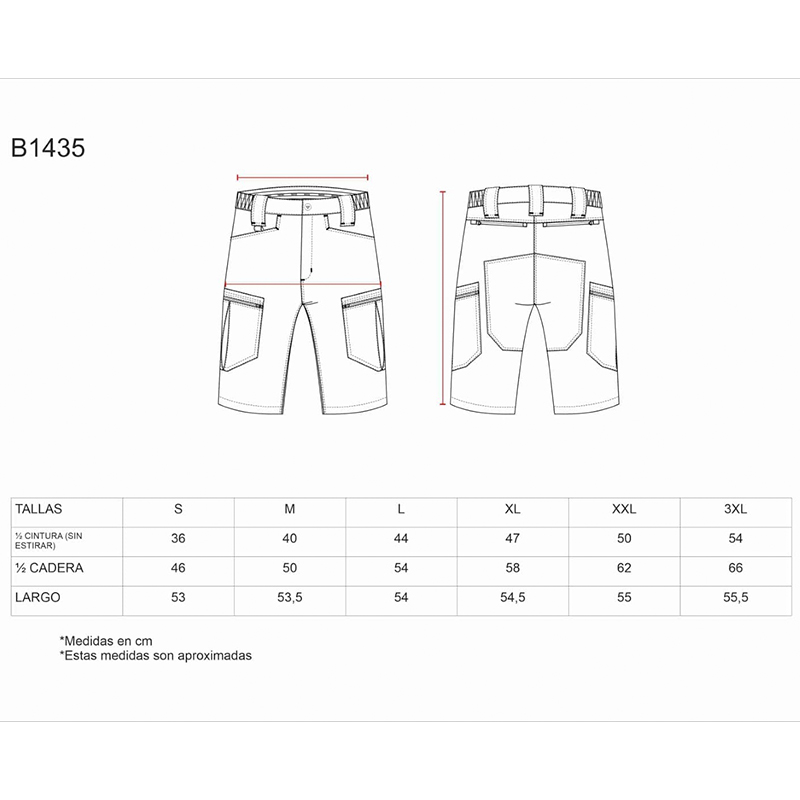 B1435

| TALLAS | S | M | L | XL | XXL | 3XL |
|---|---|---|---|---|---|---|
| ½ CINTURA (SIN ESTIRAR) | 36 | 40 | 44 | 47 | 50 | 54 |
| ½ CADERA | 46 | 50 | 54 | 58 | 62 | 66 |
| LARGO | 53 | 53,5 | 54 | 54,5 | 55 | 55,5 |

*Medidas en cm
*Estas medidas son aproximadas